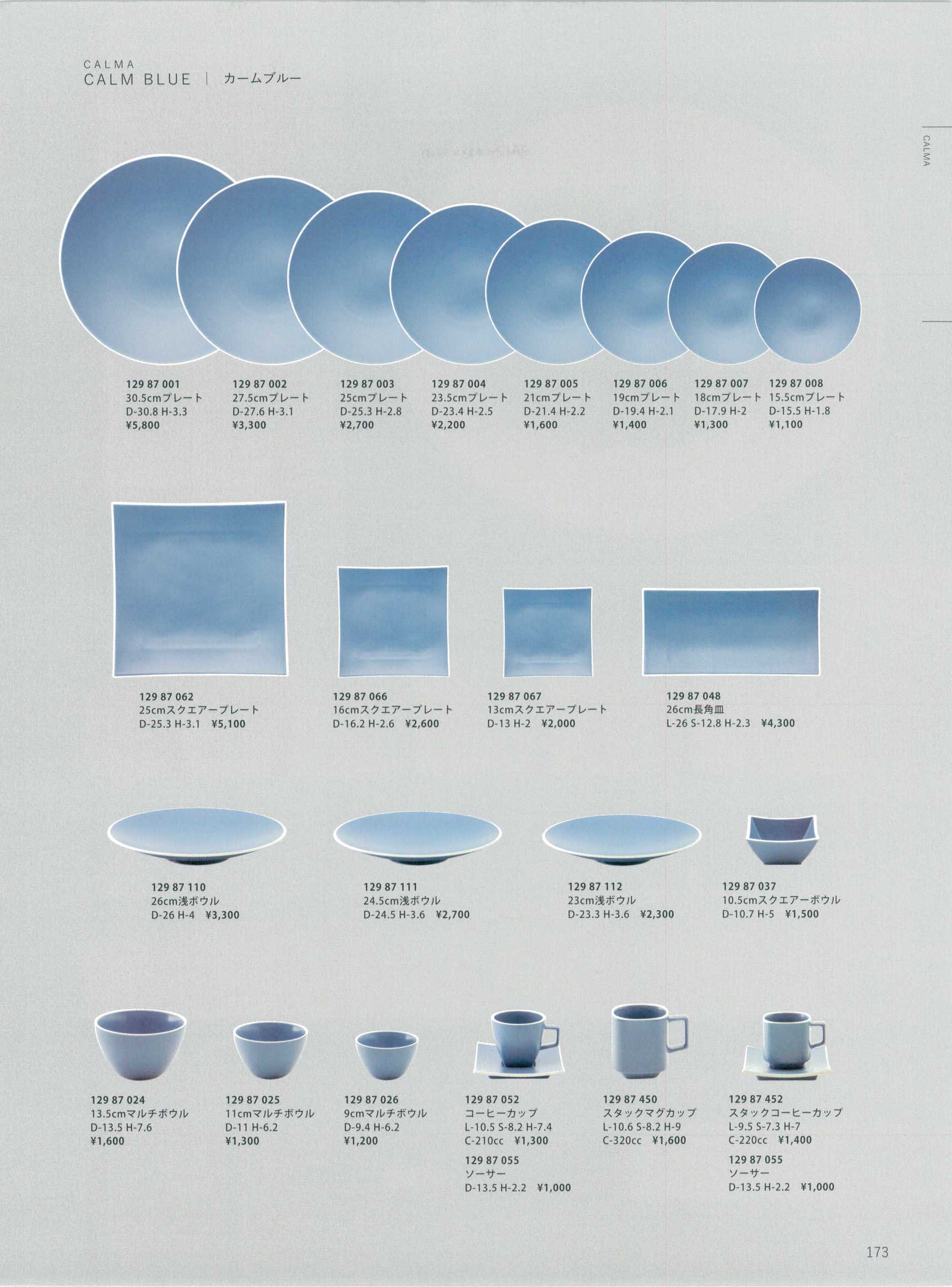 CALMA
CALM BLUE | カームブルー

CALMA

129 87 001
30.5cmプレート
D-30.8 H-3.3
¥5,800

129 87 002
27.5cmプレート
D-27.6 H-3.1
¥3,300

129 87 003
25cmプレート
D-25.3 H-2.8
¥2,700

129 87 004
23.5cmプレート
D-23.4 H-2.5
¥2,200

129 87 005
21cmプレート
D-21.4 H-2.2
¥1,600

129 87 006
19cmプレート
D-19.4 H-2.1
¥1,400

129 87 007
18cmプレート
D-17.9 H-2
¥1,300

129 87 008
15.5cmプレート
D-15.5 H-1.8
¥1,100

129 87 062
25cmスクエアープレート
D-25.3 H-3.1 ¥5,100

129 87 066
16cmスクエアープレート
D-16.2 H-2.6 ¥2,600

129 87 067
13cmスクエアープレート
D-13 H-2 ¥2,000

129 87 048
26cm長角皿
L-26 S-12.8 H-2.3 ¥4,300

129 87 110
26cm浅ボウル
D-26 H-4 ¥3,300

129 87 111
24.5cm浅ボウル
D-24.5 H-3.6 ¥2,700

129 87 112
23cm浅ボウル
D-23.3 H-3.6 ¥2,300

129 87 037
10.5cmスクエアーボウル
D-10.7 H-5 ¥1,500

129 87 024
13.5cmマルチボウル
D-13.5 H-7.6
¥1,600

129 87 025
11cmマルチボウル
D-11 H-6.2
¥1,300

129 87 026
9cmマルチボウル
D-9.4 H-6.2
¥1,200

129 87 052
コーヒーカップ
L-10.5 S-8.2 H-7.4
C-210cc ¥1,300

129 87 055
ソーサー
D-13.5 H-2.2 ¥1,000

129 87 450
スタックマグカップ
L-10.6 S-8.2 H-9
C-320cc ¥1,600

129 87 452
スタックコーヒーカップ
L-9.5 S-7.3 H-7
C-220cc ¥1,400

129 87 055
ソーサー
D-13.5 H-2.2 ¥1,000

173